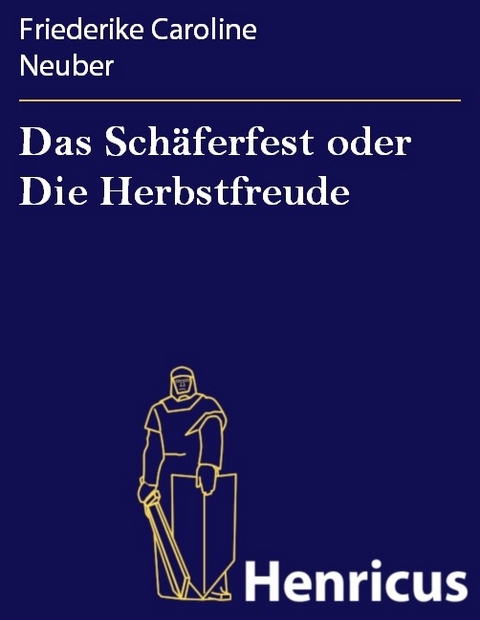 Friederike Caroline Neuber

Das Schäferfest oder Die Herbstfreude

Henricus